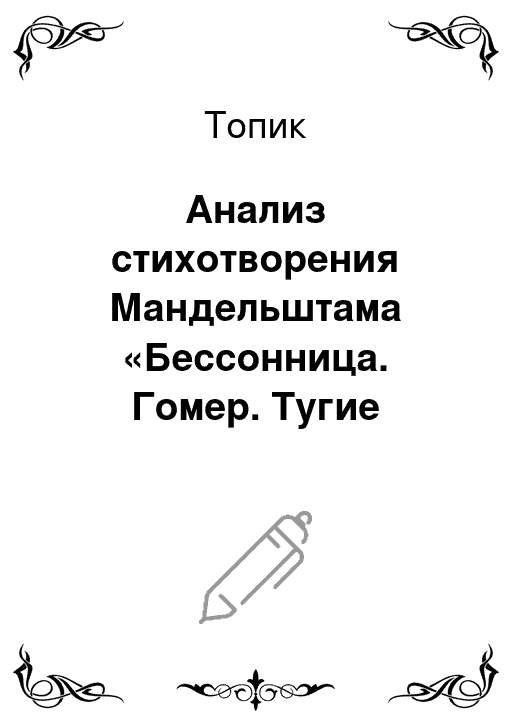 Топик

Анализ стихотворения Мандельштама «Бессонница. Гомер. Тугие